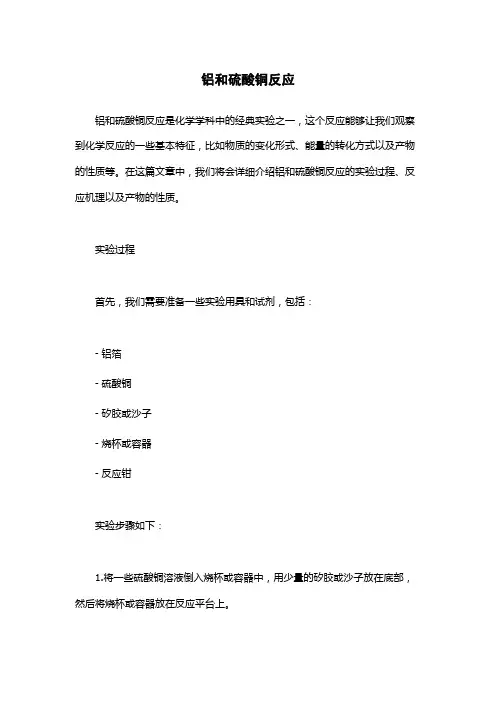 铝和硫酸铜反应

铝和硫酸铜反应是化学学科中的经典实验之一，这个反应能够让我们观察到化学反应的一些基本特征，比如物质的变化形式、能量的转化方式以及产物的性质等。在这篇文章中，我们将会详细介绍铝和硫酸铜反应的实验过程、反应机理以及产物的性质。

实验过程

首先，我们需要准备一些实验用具和试剂，包括：

- 铝箔

- 硫酸铜

- 矽胶或沙子

- 烧杯或容器

- 反应钳

实验步骤如下：

1.将一些硫酸铜溶液倒入烧杯或容器中，用少量的矽胶或沙子放在底部，然后将烧杯或容器放在反应平台上。